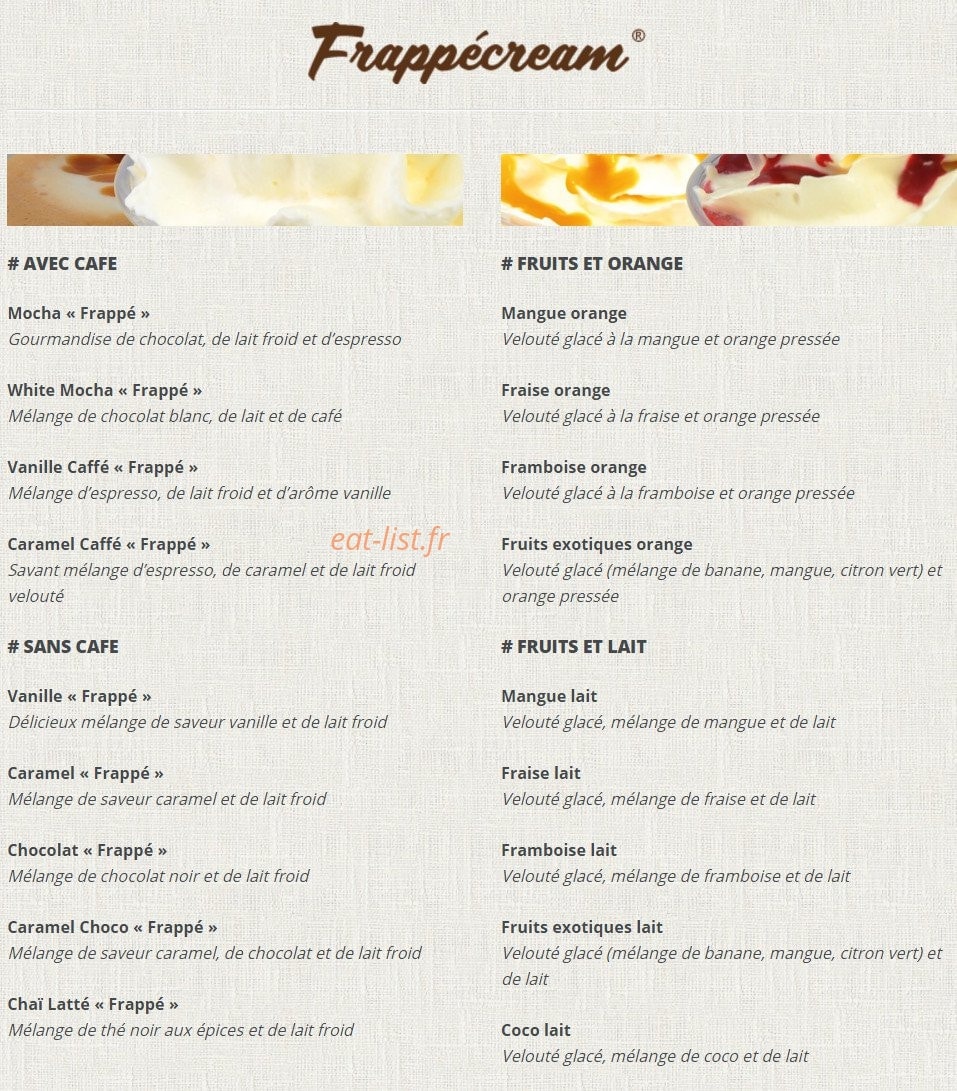 Frappécream®

# AVEC CAFE

Mocha « Frappé »
Gourmandise de chocolat, de lait froid et d'espresso

White Mocha « Frappé »
Mélange de chocolat blanc, de lait et de café

Vanille Caffé « Frappé »
Mélange d'espresso, de lait froid et d'arôme vanille

Caramel Caffé « Frappé »
Savant mélange d'espresso, de caramel et de lait froid velouté

eat-list.fr

# SANS CAFE

Vanille « Frappé »
Délicieux mélange de saveur vanille et de lait froid

Caramel « Frappé »
Mélange de saveur caramel et de lait froid

Chocolat « Frappé »
Mélange de chocolat noir et de lait froid

Caramel Choco « Frappé »
Mélange de saveur caramel, de chocolat et de lait froid

Chaï Latté « Frappé »
Mélange de thé noir aux épices et de lait froid

# FRUITS ET ORANGE

Mangue orange
Velouté glacé à la mangue et orange pressée

Fraise orange
Velouté glacé à la fraise et orange pressée

Framboise orange
Velouté glacé à la framboise et orange pressée

Fruits exotiques orange
Velouté glacé (mélange de banane, mangue, citron vert) et orange pressée

# FRUITS ET LAIT

Mangue lait
Velouté glacé, mélange de mangue et de lait

Fraise lait
Velouté glacé, mélange de fraise et de lait

Framboise lait
Velouté glacé, mélange de framboise et de lait

Fruits exotiques lait
Velouté glacé (mélange de banane, mangue, citron vert) et de lait

Coco lait
Velouté glacé, mélange de coco et de lait